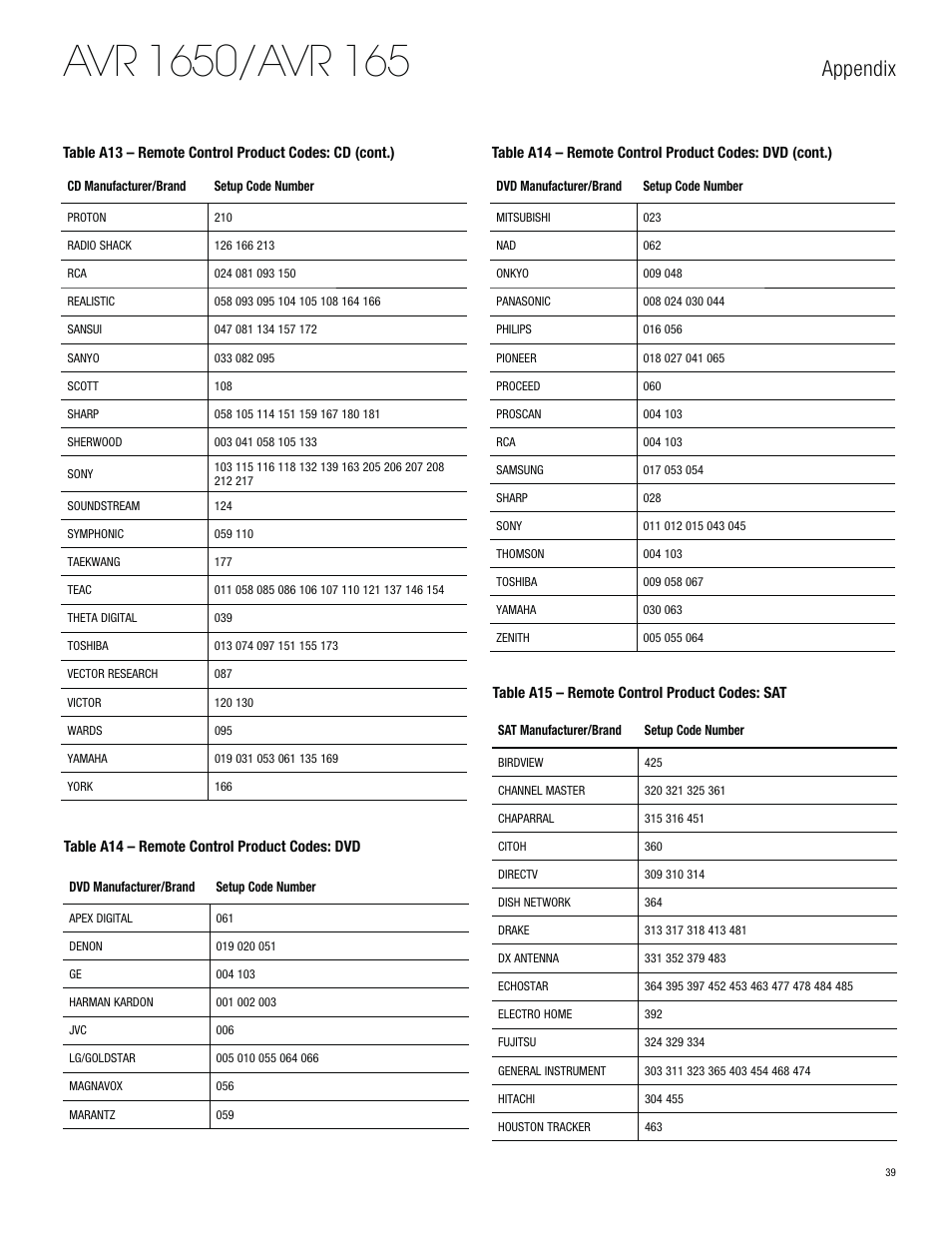 AVR 1650/AVR 165

Appendix

Table A13 – Remote Control Product Codes: CD (cont.)

| CD Manufacturer/Brand | Setup Code Number |
|---|---|
| PROTON | 210 |
| RADIO SHACK | 126 166 213 |
| RCA | 024 081 093 150 |
| REALISTIC | 058 093 095 104 105 108 164 166 |
| SANSUI | 047 081 134 157 172 |
| SANYO | 033 082 095 |
| SCOTT | 108 |
| SHARP | 058 105 114 151 159 167 180 181 |
| SHERWOOD | 003 041 058 105 133 |
| SONY | 103 115 116 118 132 139 163 205 206 207 208 212 217 |
| SOUNDSTREAM | 124 |
| SYMPHONIC | 059 110 |
| TAEKWANG | 177 |
| TEAC | 011 058 085 086 106 107 110 121 137 146 154 |
| THETA DIGITAL | 039 |
| TOSHIBA | 013 074 097 151 155 173 |
| VECTOR RESEARCH | 087 |
| VICTOR | 120 130 |
| WARDS | 095 |
| YAMAHA | 019 031 053 061 135 169 |
| YORK | 166 |

Table A14 – Remote Control Product Codes: DVD

| DVD Manufacturer/Brand | Setup Code Number |
|---|---|
| APEX DIGITAL | 061 |
| DENON | 019 020 051 |
| GE | 004 103 |
| HARMAN KARDON | 001 002 003 |
| JVC | 006 |
| LG/GOLDSTAR | 005 010 055 064 066 |
| MAGNAVOX | 056 |
| MARANTZ | 059 |

Table A14 – Remote Control Product Codes: DVD (cont.)

| DVD Manufacturer/Brand | Setup Code Number |
|---|---|
| MITSUBISHI | 023 |
| NAD | 062 |
| ONKYO | 009 048 |
| PANASONIC | 008 024 030 044 |
| PHILIPS | 016 056 |
| PIONEER | 018 027 041 065 |
| PROCEED | 060 |
| PROSCAN | 004 103 |
| RCA | 004 103 |
| SAMSUNG | 017 053 054 |
| SHARP | 028 |
| SONY | 011 012 015 043 045 |
| THOMSON | 004 103 |
| TOSHIBA | 009 058 067 |
| YAMAHA | 030 063 |
| ZENITH | 005 055 064 |

Table A15 – Remote Control Product Codes: SAT

| SAT Manufacturer/Brand | Setup Code Number |
|---|---|
| BIRDVIEW | 425 |
| CHANNEL MASTER | 320 321 325 361 |
| CHAPARRAL | 315 316 451 |
| CITOH | 360 |
| DIRECTV | 309 310 314 |
| DISH NETWORK | 364 |
| DRAKE | 313 317 318 413 481 |
| DX ANTENNA | 331 352 379 483 |
| ECHOSTAR | 364 395 397 452 453 463 477 478 484 485 |
| ELECTRO HOME | 392 |
| FUJITSU | 324 329 334 |
| GENERAL INSTRUMENT | 303 311 323 365 403 454 468 474 |
| HITACHI | 304 455 |
| HOUSTON TRACKER | 463 |

39